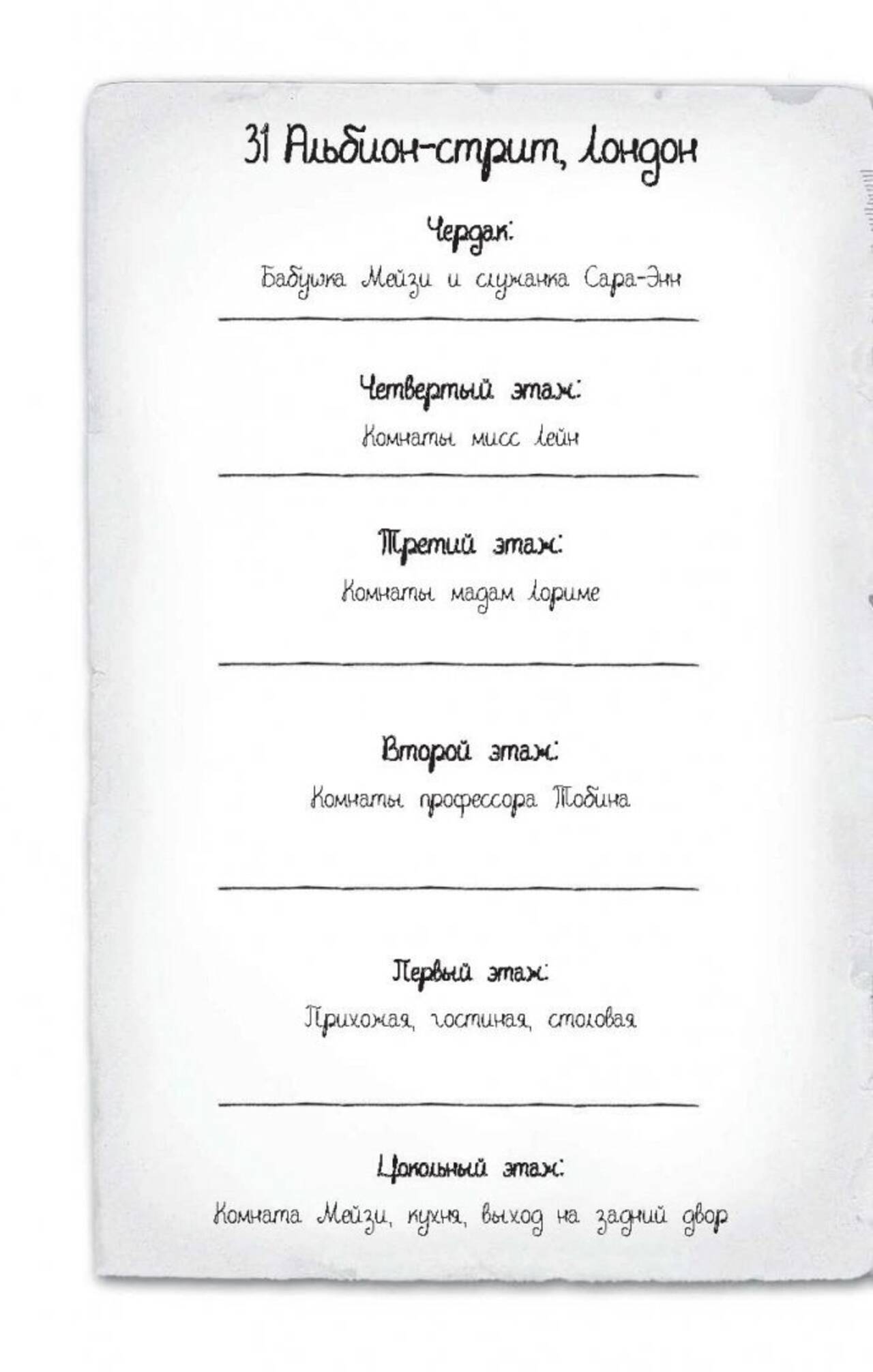 31 Альбион-стрит, Лондон

Чердак:

Бабушка Мейзи и служанка Сара-Энн

Четвертый этаж:

Комнаты мисс Лейн

Третий этаж:

Комнаты мадам Лориме

Второй этаж:

Комнаты профессора Тобина

Первый этаж:

Прихожая, гостиная, столовая

Цокольный этаж:

Комната Мейзи, кухня, выход на задний двор